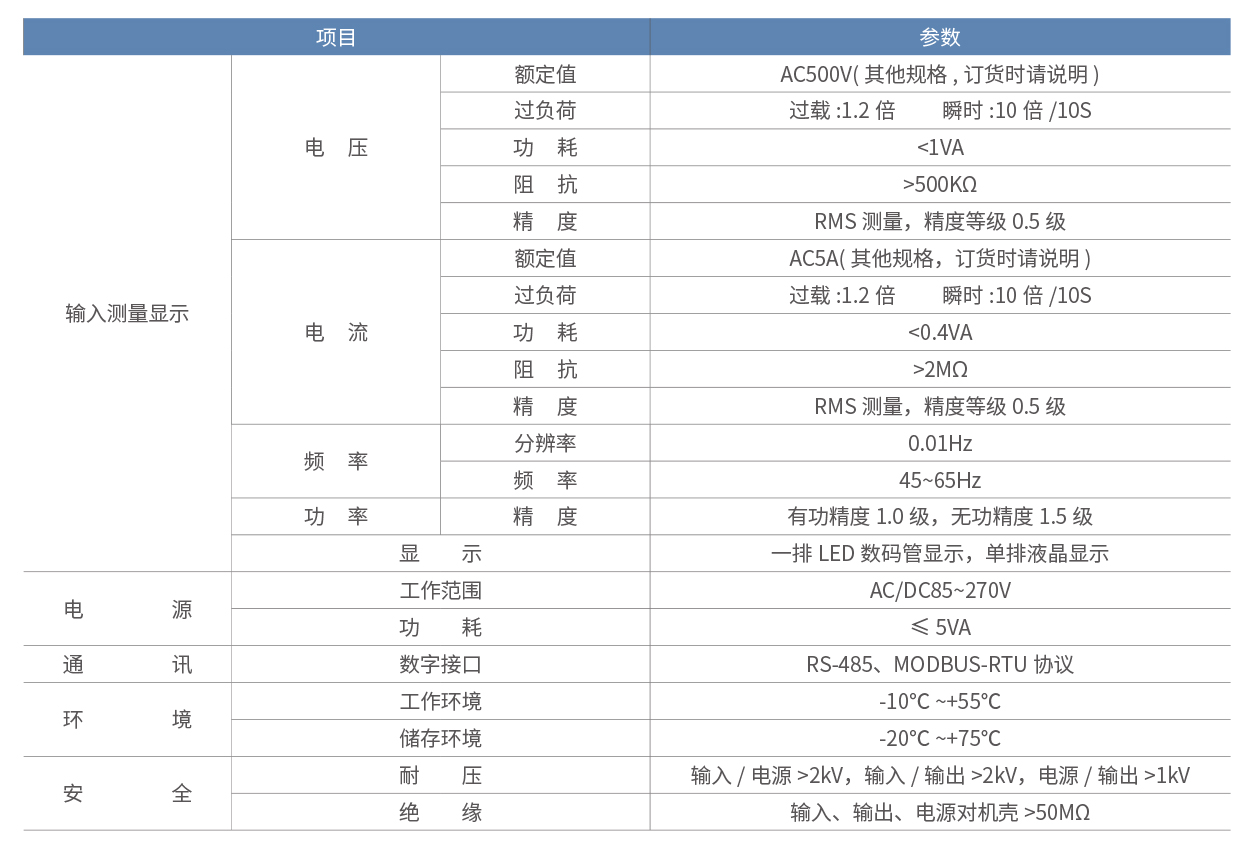 | 项目 | | | 参数 |
|---|---|---|---|
| 输入测量显示 | 电 压 | 额定值 | AC500V( 其他规格 , 订货时请说明 ) |
| | | 过负荷 | 过载 :1.2 倍　瞬时 :10 倍 /10S |
| | | 功 耗 | <1VA |
| | | 阻 抗 | >500KΩ |
| | | 精 度 | RMS 测量，精度等级 0.5 级 |
| | 电 流 | 额定值 | AC5A( 其他规格，订货时请说明 ) |
| | | 过负荷 | 过载 :1.2 倍　瞬时 :10 倍 /10S |
| | | 功 耗 | <0.4VA |
| | | 阻 抗 | >2MΩ |
| | | 精 度 | RMS 测量，精度等级 0.5 级 |
| | 频 率 | 分辨率 | 0.01Hz |
| | | 频 率 | 45~65Hz |
| | 功 率 | 精 度 | 有功精度 1.0 级，无功精度 1.5 级 |
| | 显 示 | | 一排 LED 数码管显示，单排液晶显示 |
| 电 源 | 工作范围 | | AC/DC85~270V |
| | 功 耗 | | ≤ 5VA |
| 通 讯 | 数字接口 | | RS-485、MODBUS-RTU 协议 |
| 环 境 | 工作环境 | | -10℃ ~+55℃ |
| | 储存环境 | | -20℃ ~+75℃ |
| 安 全 | 耐 压 | | 输入 / 电源 >2kV，输入 / 输出 >2kV，电源 / 输出 >1kV |
| | 绝 缘 | | 输入、输出、电源对机壳 >50MΩ |